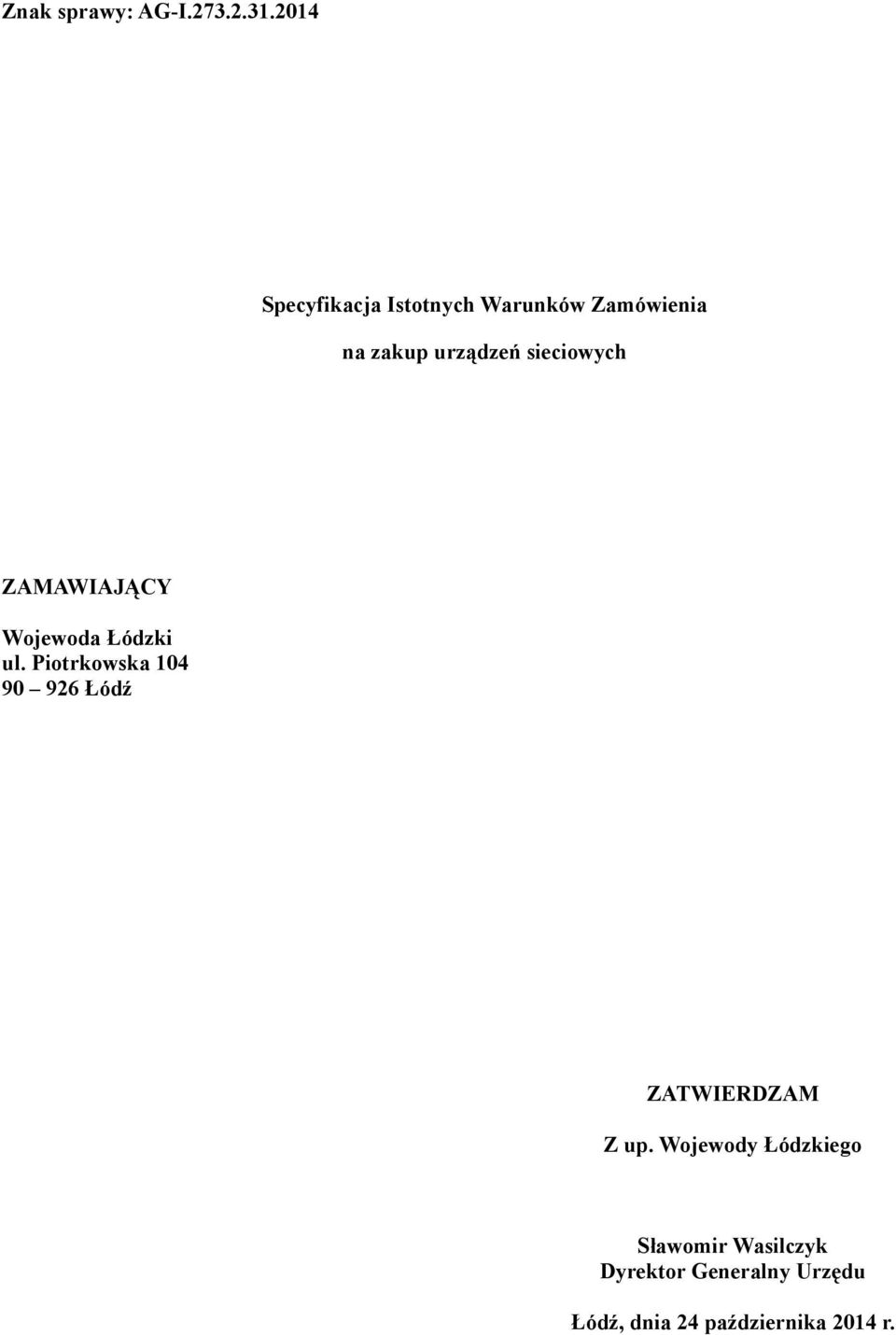 Znak sprawy: AG-I.273.2.31.2014

Specyfikacja Istotnych Warunków Zamówienia

na zakup urządzeń sieciowych

ZAMAWIAJĄCY

Wojewoda Łódzki
ul. Piotrkowska 104
90 – 926 Łódź

ZATWIERDZAM

Z up. Wojewody Łódzkiego

Sławomir Wasilczyk
Dyrektor Generalny Urzędu

Łódź, dnia 24 października 2014 r.